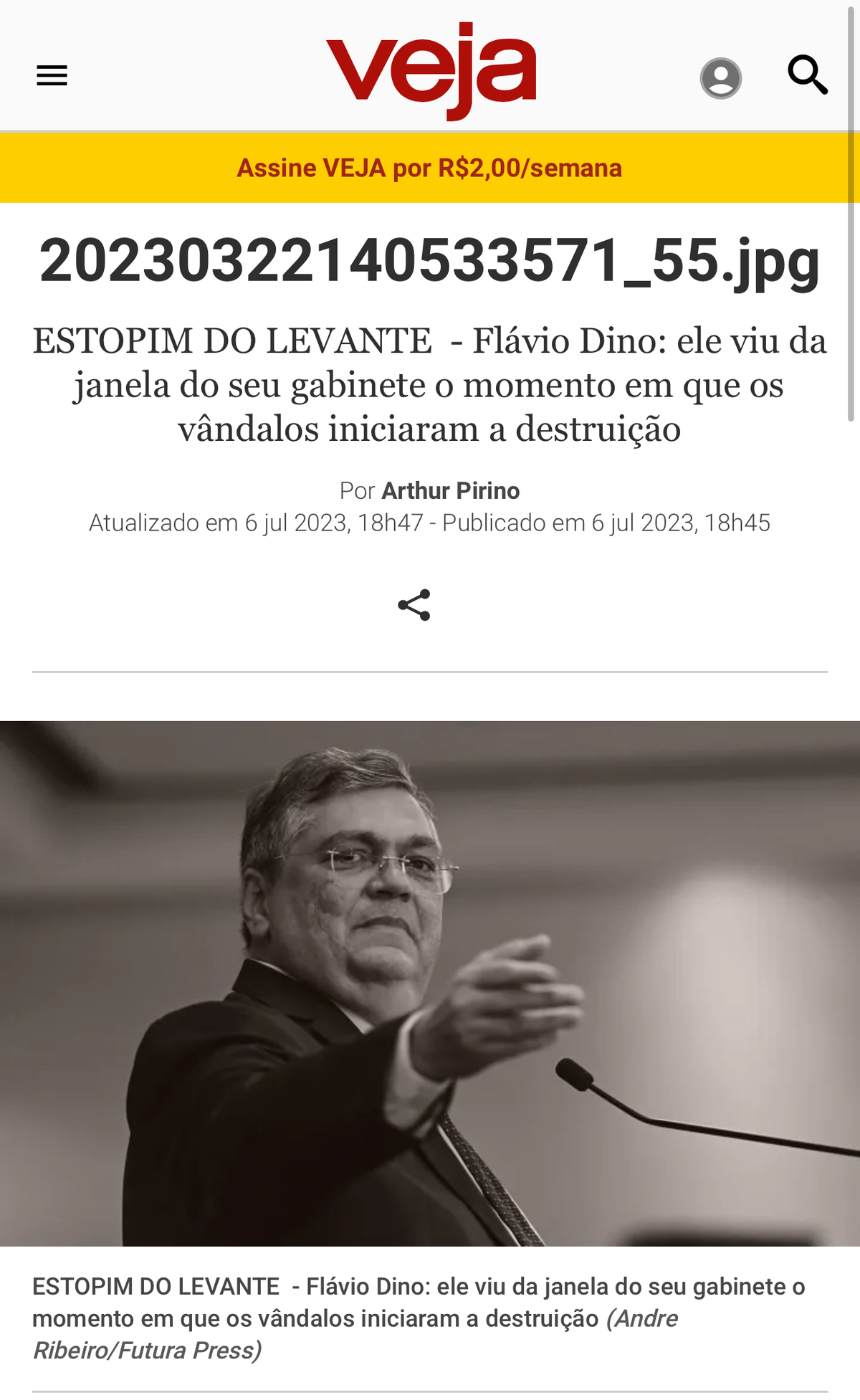 veja

Assine VEJA por R$2,00/semana

20230322140533571_55.jpg

ESTOPIM DO LEVANTE - Flávio Dino: ele viu da janela do seu gabinete o momento em que os vândalos iniciaram a destruição

Por Arthur Pirino
Atualizado em 6 jul 2023, 18h47 - Publicado em 6 jul 2023, 18h45

ESTOPIM DO LEVANTE - Flávio Dino: ele viu da janela do seu gabinete o momento em que os vândalos iniciaram a destruição (Andre Ribeiro/Futura Press)